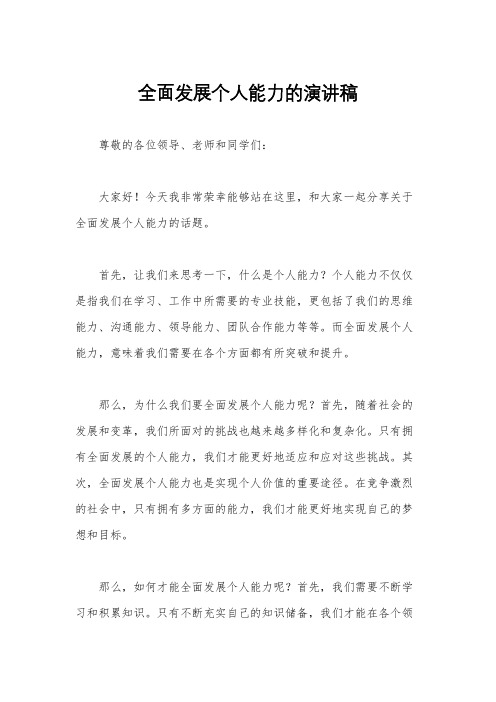 全面发展个人能力的演讲稿

尊敬的各位领导、老师和同学们：

大家好！今天我非常荣幸能够站在这里，和大家一起分享关于全面发展个人能力的话题。

首先，让我们来思考一下，什么是个人能力？个人能力不仅仅是指我们在学习、工作中所需要的专业技能，更包括了我们的思维能力、沟通能力、领导能力、团队合作能力等等。而全面发展个人能力，意味着我们需要在各个方面都有所突破和提升。

那么，为什么我们要全面发展个人能力呢？首先，随着社会的发展和变革，我们所面对的挑战也越来越多样化和复杂化。只有拥有全面发展的个人能力，我们才能更好地适应和应对这些挑战。其次，全面发展个人能力也是实现个人价值的重要途径。在竞争激烈的社会中，只有拥有多方面的能力，我们才能更好地实现自己的梦想和目标。

那么，如何才能全面发展个人能力呢？首先，我们需要不断学习和积累知识。只有不断充实自己的知识储备，我们才能在各个领